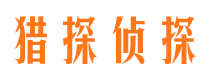 猎探侦探